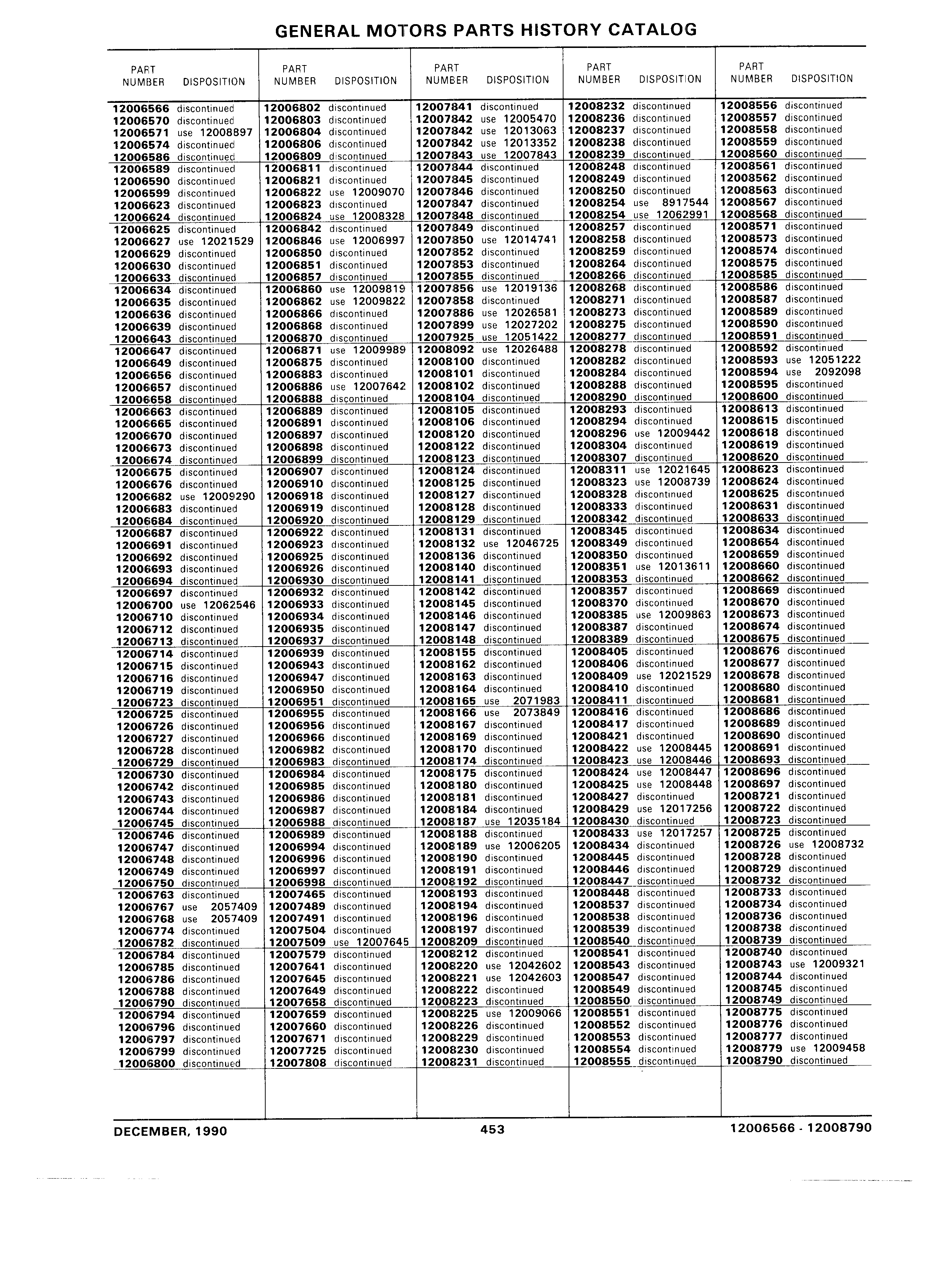 GENERAL MOTORS PARTS HISTORY CATALOG

| PART NUMBER | DISPOSITION |
|---|---|
| 12006566 | discontinued |
| 12006570 | discontinued |
| 12006571 | use 12008897 |
| 12006574 | discontinued |
| 12006586 | discontinued |
| 12006589 | discontinued |
| 12006590 | discontinued |
| 12006599 | discontinued |
| 12006623 | discontinued |
| 12006624 | discontinued |
| 12006625 | discontinued |
| 12006627 | use 12021529 |
| 12006629 | discontinued |
| 12006630 | discontinued |
| 12006633 | discontinued |
| 12006634 | discontinued |
| 12006635 | discontinued |
| 12006636 | discontinued |
| 12006639 | discontinued |
| 12006643 | discontinued |
| 12006647 | discontinued |
| 12006649 | discontinued |
| 12006656 | discontinued |
| 12006657 | discontinued |
| 12006658 | discontinued |
| 12006663 | discontinued |
| 12006665 | discontinued |
| 12006670 | discontinued |
| 12006673 | discontinued |
| 12006674 | discontinued |
| 12006675 | discontinued |
| 12006676 | discontinued |
| 12006682 | use 12009290 |
| 12006683 | discontinued |
| 12006684 | discontinued |
| 12006687 | discontinued |
| 12006691 | discontinued |
| 12006692 | discontinued |
| 12006693 | discontinued |
| 12006694 | discontinued |
| 12006697 | discontinued |
| 12006700 | use 12062546 |
| 12006710 | discontinued |
| 12006712 | discontinued |
| 12006713 | discontinued |
| 12006714 | discontinued |
| 12006715 | discontinued |
| 12006716 | discontinued |
| 12006719 | discontinued |
| 12006723 | discontinued |
| 12006725 | discontinued |
| 12006726 | discontinued |
| 12006727 | discontinued |
| 12006728 | discontinued |
| 12006729 | discontinued |
| 12006730 | discontinued |
| 12006742 | discontinued |
| 12006743 | discontinued |
| 12006744 | discontinued |
| 12006745 | discontinued |
| 12006746 | discontinued |
| 12006747 | discontinued |
| 12006748 | discontinued |
| 12006749 | discontinued |
| 12006750 | discontinued |
| 12006763 | discontinued |
| 12006767 | use 2057409 |
| 12006768 | use 2057409 |
| 12006774 | discontinued |
| 12006782 | discontinued |
| 12006784 | discontinued |
| 12006785 | discontinued |
| 12006786 | discontinued |
| 12006788 | discontinued |
| 12006790 | discontinued |
| 12006794 | discontinued |
| 12006796 | discontinued |
| 12006797 | discontinued |
| 12006799 | discontinued |
| 12006800 | discontinued |

| PART NUMBER | DISPOSITION |
|---|---|
| 12006802 | discontinued |
| 12006803 | discontinued |
| 12006804 | discontinued |
| 12006806 | discontinued |
| 12006809 | discontinued |
| 12006811 | discontinued |
| 12006821 | discontinued |
| 12006822 | use 12009070 |
| 12006823 | discontinued |
| 12006824 | use 12008328 |
| 12006842 | discontinued |
| 12006846 | use 12006997 |
| 12006850 | discontinued |
| 12006851 | discontinued |
| 12006857 | discontinued |
| 12006860 | use 12009819 |
| 12006862 | use 12009822 |
| 12006866 | discontinued |
| 12006868 | discontinued |
| 12006870 | discontinued |
| 12006871 | use 12009989 |
| 12006875 | discontinued |
| 12006883 | discontinued |
| 12006886 | use 12007642 |
| 12006888 | discontinued |
| 12006889 | discontinued |
| 12006891 | discontinued |
| 12006897 | discontinued |
| 12006898 | discontinued |
| 12006899 | discontinued |
| 12006907 | discontinued |
| 12006910 | discontinued |
| 12006918 | discontinued |
| 12006919 | discontinued |
| 12006920 | discontinued |
| 12006922 | discontinued |
| 12006923 | discontinued |
| 12006925 | discontinued |
| 12006926 | discontinued |
| 12006930 | discontinued |
| 12006932 | discontinued |
| 12006933 | discontinued |
| 12006934 | discontinued |
| 12006935 | discontinued |
| 12006937 | discontinued |
| 12006939 | discontinued |
| 12006943 | discontinued |
| 12006947 | discontinued |
| 12006950 | discontinued |
| 12006951 | discontinued |
| 12006955 | discontinued |
| 12006956 | discontinued |
| 12006966 | discontinued |
| 12006982 | discontinued |
| 12006983 | discontinued |
| 12006984 | discontinued |
| 12006985 | discontinued |
| 12006986 | discontinued |
| 12006987 | discontinued |
| 12006988 | discontinued |
| 12006989 | discontinued |
| 12006994 | discontinued |
| 12006996 | discontinued |
| 12006997 | discontinued |
| 12006998 | discontinued |
| 12007465 | discontinued |
| 12007489 | discontinued |
| 12007491 | discontinued |
| 12007504 | discontinued |
| 12007509 | use 12007645 |
| 12007579 | discontinued |
| 12007641 | discontinued |
| 12007645 | discontinued |
| 12007649 | discontinued |
| 12007658 | discontinued |
| 12007659 | discontinued |
| 12007660 | discontinued |
| 12007671 | discontinued |
| 12007725 | discontinued |
| 12007808 | discontinued |

| PART NUMBER | DISPOSITION |
|---|---|
| 12007841 | discontinued |
| 12007842 | use 12005470 |
| 12007842 | use 12013063 |
| 12007842 | use 12013352 |
| 12007843 | use 12007843 |
| 12007844 | discontinued |
| 12007845 | discontinued |
| 12007846 | discontinued |
| 12007847 | discontinued |
| 12007848 | discontinued |
| 12007849 | discontinued |
| 12007850 | use 12014741 |
| 12007852 | discontinued |
| 12007853 | discontinued |
| 12007855 | discontinued |
| 12007856 | use 12019136 |
| 12007858 | discontinued |
| 12007886 | use 12026581 |
| 12007899 | use 12027202 |
| 12007925 | use 12051422 |
| 12008092 | use 12026488 |
| 12008100 | discontinued |
| 12008101 | discontinued |
| 12008102 | discontinued |
| 12008104 | discontinued |
| 12008105 | discontinued |
| 12008106 | discontinued |
| 12008120 | discontinued |
| 12008122 | discontinued |
| 12008123 | discontinued |
| 12008124 | discontinued |
| 12008125 | discontinued |
| 12008127 | discontinued |
| 12008128 | discontinued |
| 12008129 | discontinued |
| 12008131 | discontinued |
| 12008132 | use 12046725 |
| 12008136 | discontinued |
| 12008140 | discontinued |
| 12008141 | discontinued |
| 12008142 | discontinued |
| 12008145 | discontinued |
| 12008146 | discontinued |
| 12008147 | discontinued |
| 12008148 | discontinued |
| 12008155 | discontinued |
| 12008162 | discontinued |
| 12008163 | discontinued |
| 12008164 | discontinued |
| 12008165 | use 2071983 |
| 12008166 | use 2073849 |
| 12008167 | discontinued |
| 12008169 | discontinued |
| 12008170 | discontinued |
| 12008174 | discontinued |
| 12008175 | discontinued |
| 12008180 | discontinued |
| 12008181 | discontinued |
| 12008184 | discontinued |
| 12008187 | use 12035184 |
| 12008188 | discontinued |
| 12008189 | use 12006205 |
| 12008190 | discontinued |
| 12008191 | discontinued |
| 12008192 | discontinued |
| 12008193 | discontinued |
| 12008194 | discontinued |
| 12008196 | discontinued |
| 12008197 | discontinued |
| 12008209 | discontinued |
| 12008212 | discontinued |
| 12008220 | use 12042602 |
| 12008221 | use 12042603 |
| 12008222 | discontinued |
| 12008223 | discontinued |
| 12008225 | use 12009066 |
| 12008226 | discontinued |
| 12008229 | discontinued |
| 12008230 | discontinued |
| 12008231 | discontinued |

| PART NUMBER | DISPOSITION |
|---|---|
| 12008232 | discontinued |
| 12008236 | discontinued |
| 12008237 | discontinued |
| 12008238 | discontinued |
| 12008239 | discontinued |
| 12008248 | discontinued |
| 12008249 | discontinued |
| 12008250 | discontinued |
| 12008254 | use 8917544 |
| 12008254 | use 12062991 |
| 12008257 | discontinued |
| 12008258 | discontinued |
| 12008259 | discontinued |
| 12008264 | discontinued |
| 12008266 | discontinued |
| 12008268 | discontinued |
| 12008271 | discontinued |
| 12008273 | discontinued |
| 12008275 | discontinued |
| 12008277 | discontinued |
| 12008278 | discontinued |
| 12008282 | discontinued |
| 12008284 | discontinued |
| 12008288 | discontinued |
| 12008290 | discontinued |
| 12008293 | discontinued |
| 12008294 | discontinued |
| 12008296 | use 12009442 |
| 12008304 | discontinued |
| 12008307 | discontinued |
| 12008311 | use 12021645 |
| 12008323 | use 12008739 |
| 12008328 | discontinued |
| 12008333 | discontinued |
| 12008342 | discontinued |
| 12008345 | discontinued |
| 12008349 | discontinued |
| 12008350 | discontinued |
| 12008351 | use 12013611 |
| 12008353 | discontinued |
| 12008357 | discontinued |
| 12008370 | discontinued |
| 12008385 | use 12009863 |
| 12008387 | discontinued |
| 12008389 | discontinued |
| 12008405 | discontinued |
| 12008406 | discontinued |
| 12008409 | use 12021529 |
| 12008410 | discontinued |
| 12008411 | discontinued |
| 12008416 | discontinued |
| 12008417 | discontinued |
| 12008421 | discontinued |
| 12008422 | use 12008445 |
| 12008423 | use 12008446 |
| 12008424 | use 12008447 |
| 12008425 | use 12008448 |
| 12008427 | discontinued |
| 12008429 | use 12017256 |
| 12008430 | discontinued |
| 12008433 | use 12017257 |
| 12008434 | discontinued |
| 12008445 | discontinued |
| 12008446 | discontinued |
| 12008447 | discontinued |
| 12008448 | discontinued |
| 12008537 | discontinued |
| 12008538 | discontinued |
| 12008539 | discontinued |
| 12008540 | discontinued |
| 12008541 | discontinued |
| 12008543 | discontinued |
| 12008547 | discontinued |
| 12008549 | discontinued |
| 12008550 | discontinued |
| 12008551 | discontinued |
| 12008552 | discontinued |
| 12008553 | discontinued |
| 12008554 | discontinued |
| 12008555 | discontinued |

| PART NUMBER | DISPOSITION |
|---|---|
| 12008556 | discontinued |
| 12008557 | discontinued |
| 12008558 | discontinued |
| 12008559 | discontinued |
| 12008560 | discontinued |
| 12008561 | discontinued |
| 12008562 | discontinued |
| 12008563 | discontinued |
| 12008567 | discontinued |
| 12008568 | discontinued |
| 12008571 | discontinued |
| 12008573 | discontinued |
| 12008574 | discontinued |
| 12008575 | discontinued |
| 12008585 | discontinued |
| 12008586 | discontinued |
| 12008587 | discontinued |
| 12008589 | discontinued |
| 12008590 | discontinued |
| 12008591 | discontinued |
| 12008592 | discontinued |
| 12008593 | use 12051222 |
| 12008594 | use 2092098 |
| 12008595 | discontinued |
| 12008600 | discontinued |
| 12008613 | discontinued |
| 12008615 | discontinued |
| 12008618 | discontinued |
| 12008619 | discontinued |
| 12008620 | discontinued |
| 12008623 | discontinued |
| 12008624 | discontinued |
| 12008625 | discontinued |
| 12008631 | discontinued |
| 12008633 | discontinued |
| 12008634 | discontinued |
| 12008654 | discontinued |
| 12008659 | discontinued |
| 12008660 | discontinued |
| 12008662 | discontinued |
| 12008669 | discontinued |
| 12008670 | discontinued |
| 12008673 | discontinued |
| 12008674 | discontinued |
| 12008675 | discontinued |
| 12008676 | discontinued |
| 12008677 | discontinued |
| 12008678 | discontinued |
| 12008680 | discontinued |
| 12008681 | discontinued |
| 12008686 | discontinued |
| 12008689 | discontinued |
| 12008690 | discontinued |
| 12008691 | discontinued |
| 12008693 | discontinued |
| 12008696 | discontinued |
| 12008697 | discontinued |
| 12008721 | discontinued |
| 12008722 | discontinued |
| 12008723 | discontinued |
| 12008725 | discontinued |
| 12008726 | use 12008732 |
| 12008728 | discontinued |
| 12008729 | discontinued |
| 12008732 | discontinued |
| 12008733 | discontinued |
| 12008734 | discontinued |
| 12008736 | discontinued |
| 12008738 | discontinued |
| 12008739 | discontinued |
| 12008740 | discontinued |
| 12008743 | use 12009321 |
| 12008744 | discontinued |
| 12008745 | discontinued |
| 12008749 | discontinued |
| 12008775 | discontinued |
| 12008776 | discontinued |
| 12008777 | discontinued |
| 12008779 | use 12009458 |
| 12008790 | discontinued |

DECEMBER, 1990 453 12006566 - 12008790